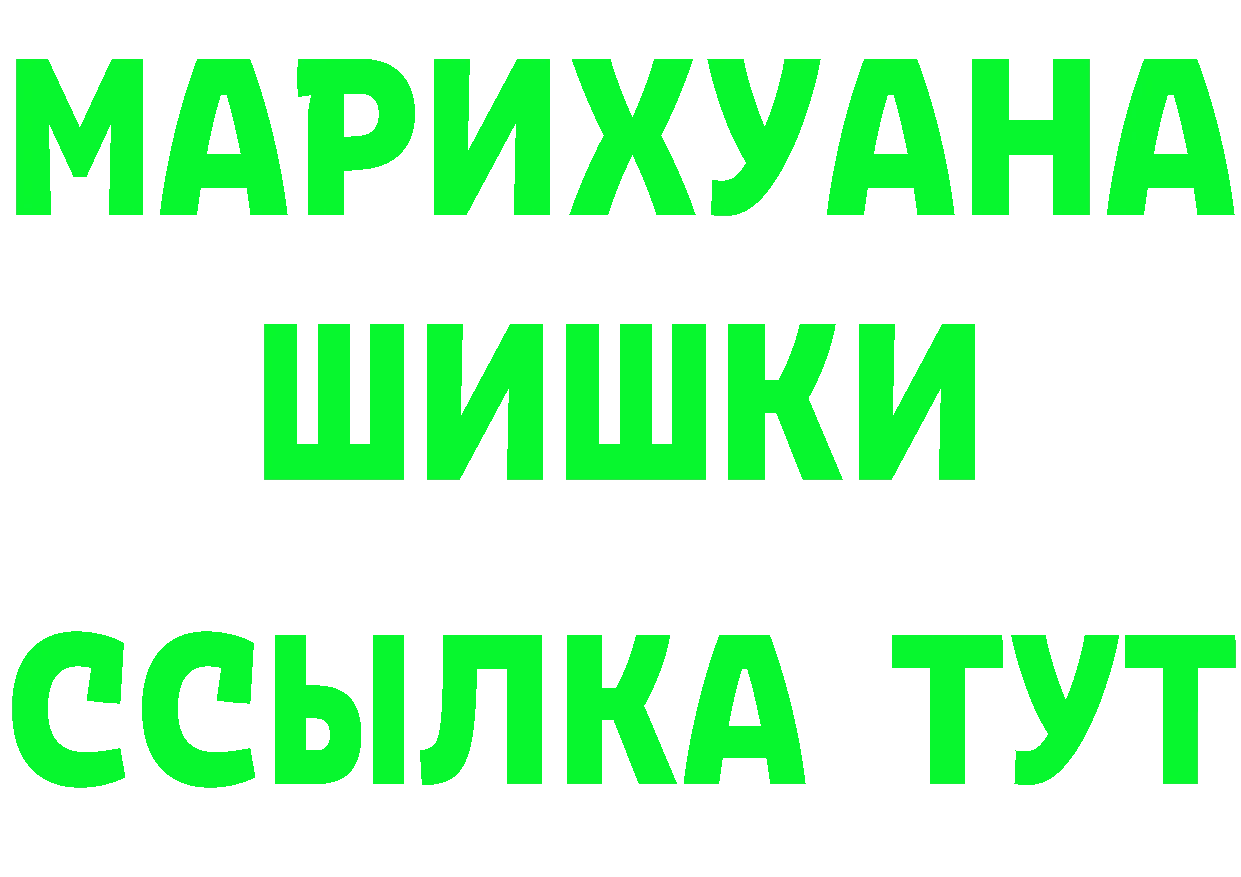 МАРИХУАНА
ШИШКИ
ССЫЛКА ТУТ